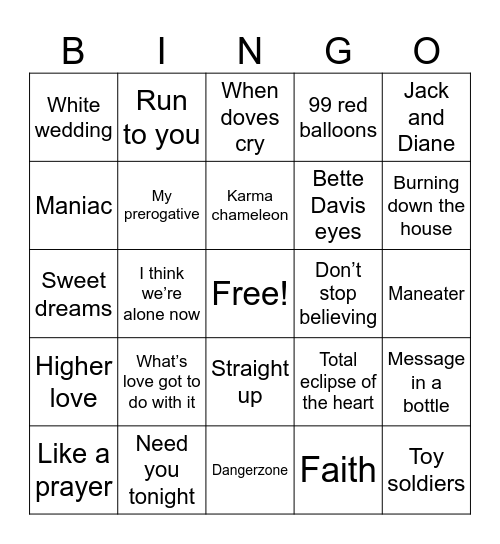 | B | I | N | G | O |
|---|---|---|---|---|
| White wedding | Run to you | When doves cry | 99 red balloons | Jack and Diane |
| Maniac | My prerogative | Karma chameleon | Bette Davis eyes | Burning down the house |
| Sweet dreams | I think we're alone now | Free! | Don't stop believing | Maneater |
| Higher love | What's love got to do with it | Straight up | Total eclipse of the heart | Message in a bottle |
| Like a prayer | Need you tonight | Dangerzone | Faith | Toy soldiers |